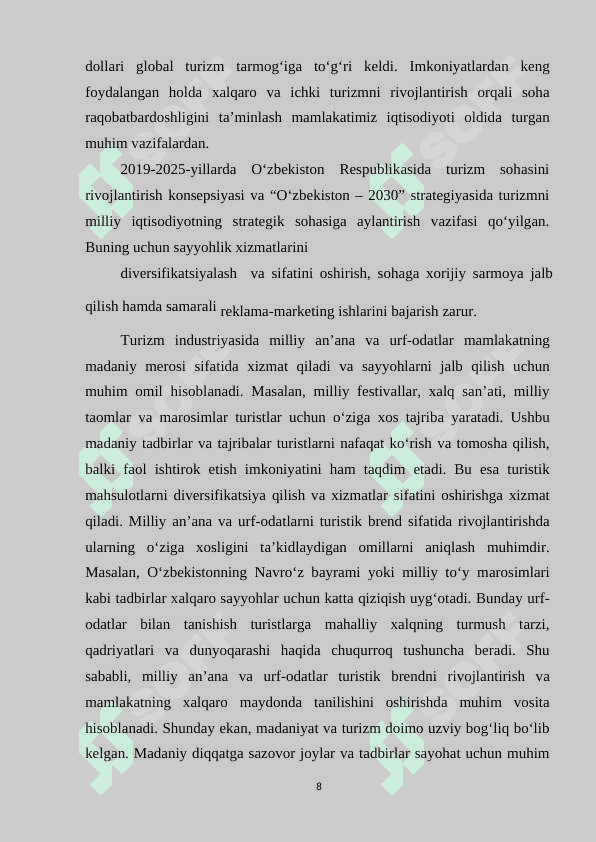 dollari global turizm tarmog‘iga to‘g‘ri keldi. Imkoniyatlardan keng foydalangan holda xalqaro va ichki turizmni rivojlantirish orqali soha raqobatbardoshligini ta’minlash mamlakatimiz iqtisodiyoti oldida turgan muhim vazifalardan.

2019-2025-yillarda O‘zbekiston Respublikasida turizm sohasini rivojlantirish konsepsiyasi va “O‘zbekiston – 2030” strategiyasida turizmni milliy iqtisodiyotning strategik sohasiga aylantirish vazifasi qo‘yilgan. Buning uchun sayyohlik xizmatlarini

diversifikatsiyalash va sifatini oshirish, sohaga xorijiy sarmoya jalb qilish hamda samarali reklama-marketing ishlarini bajarish zarur.

Turizm industriyasida milliy an’ana va urf-odatlar mamlakatning madaniy merosi sifatida xizmat qiladi va sayyohlarni jalb qilish uchun muhim omil hisoblanadi. Masalan, milliy festivallar, xalq san’ati, milliy taomlar va marosimlar turistlar uchun o‘ziga xos tajriba yaratadi. Ushbu madaniy tadbirlar va tajribalar turistlarni nafaqat ko‘rish va tomosha qilish, balki faol ishtirok etish imkoniyatini ham taqdim etadi. Bu esa turistik mahsulotlarni diversifikatsiya qilish va xizmatlar sifatini oshirishga xizmat qiladi. Milliy an’ana va urf-odatlarni turistik brend sifatida rivojlantirishda ularning o‘ziga xosligini ta’kidlaydigan omillarni aniqlash muhimdir. Masalan, O‘zbekistonning Navro‘z bayrami yoki milliy to‘y marosimlari kabi tadbirlar xalqaro sayyohlar uchun katta qiziqish uyg‘otadi. Bunday urf-odatlar bilan tanishish turistlarga mahalliy xalqning turmush tarzi, qadriyatlari va dunyoqarashi haqida chuqurroq tushuncha beradi. Shu sababli, milliy an’ana va urf-odatlar turistik brendni rivojlantirish va mamlakatning xalqaro maydonda tanilishini oshirishda muhim vosita hisoblanadi. Shunday ekan, madaniyat va turizm doimo uzviy bog‘liq bo‘lib kelgan. Madaniy diqqatga sazovor joylar va tadbirlar sayohat uchun muhim

8